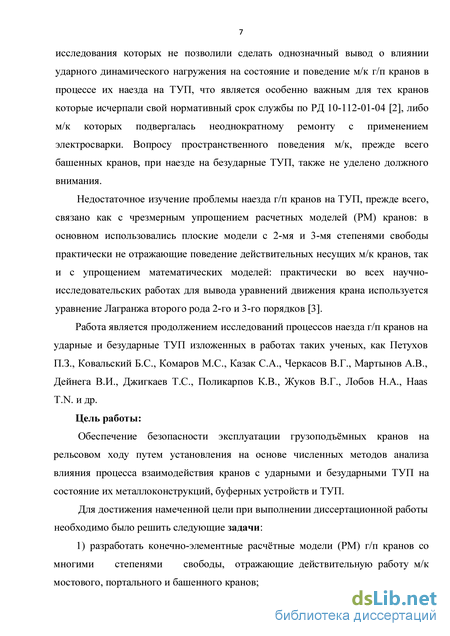 7

исследования которых не позволили сделать однозначный вывод о влиянии ударного динамического нагружения на состояние и поведение м/к г/п кранов в процессе их наезда на ТУП, что является особенно важным для тех кранов которые исчерпали свой нормативный срок службы по РД 10-112-01-04 [2], либо м/к которых подвергалась неоднократному ремонту с применением электросварки. Вопросу пространственного поведения м/к, прежде всего башенных кранов, при наезде на безударные ТУП, также не уделено должного внимания.

Недостаточное изучение проблемы наезда г/п кранов на ТУП, прежде всего, связано как с чрезмерным упрощением расчетных моделей (РМ) кранов: в основном использовались плоские модели с 2-мя и 3-мя степенями свободы практически не отражающие поведение действительных несущих м/к кранов, так и с упрощением математических моделей: практически во всех научно-исследовательских работах для вывода уравнений движения крана используется уравнение Лагранжа второго рода 2-го и 3-го порядков [3].

Работа является продолжением исследований процессов наезда г/п кранов на ударные и безударные ТУП изложенных в работах таких ученых, как Петухов П.З., Ковальский Б.С., Комаров М.С., Казак С.А., Черкасов В.Г., Мартынов А.В., Дейнега В.И., Джигкаев Т.С., Поликарпов К.В., Жуков В.Г., Лобов Н.А., Haas T.N. и др.

Цель работы:

Обеспечение безопасности эксплуатации грузоподъёмных кранов на рельсовом ходу путем установления на основе численных методов анализа влияния процесса взаимодействия кранов с ударными и безударными ТУП на состояние их металлоконструкций, буферных устройств и ТУП.

Для достижения намеченной цели при выполнении диссертационной работы необходимо было решить следующие задачи:

1) разработать конечно-элементные расчётные модели (РМ) г/п кранов со многими степенями свободы, отражающие действительную работу м/к мостового, портального и башенного кранов;

dsLib.net
библиотека диссертаций